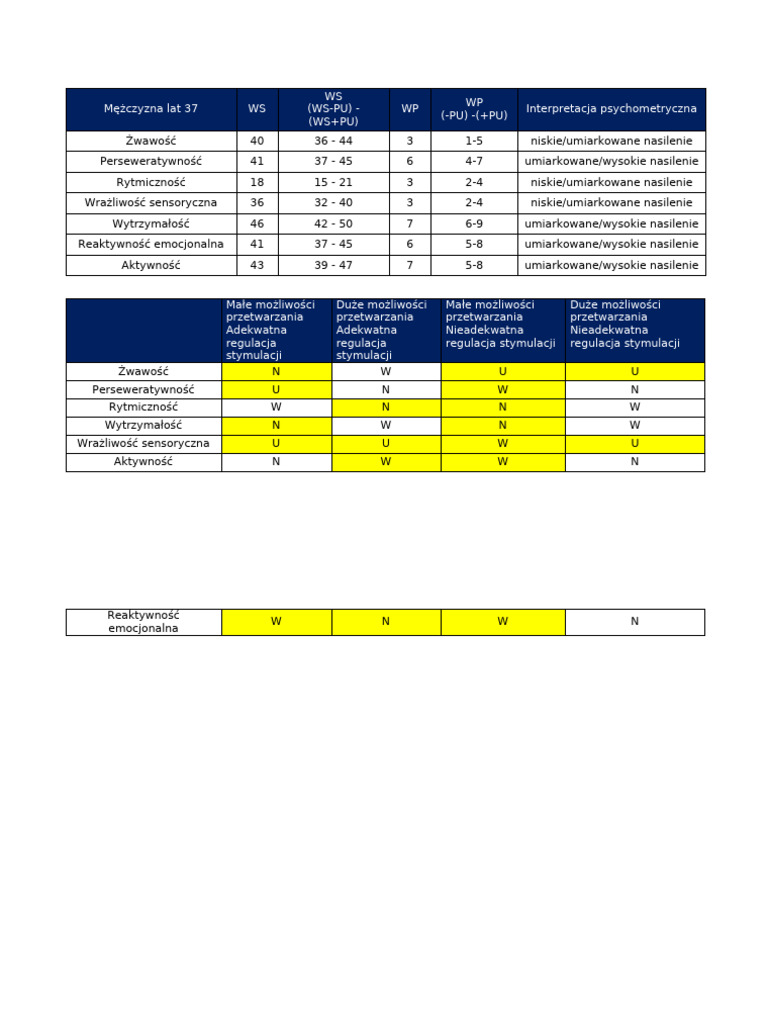 | Mężczyzna lat 37 | WS | WS (WS-PU) - (WS+PU) | WP | WP (-PU) -(+PU) | Interpretacja psychometryczna |
|---|---|---|---|---|---|
| Żwawość | 40 | 36 - 44 | 3 | 1-5 | niskie/umiarkowane nasilenie |
| Perseweratywność | 41 | 37 - 45 | 6 | 4-7 | umiarkowane/wysokie nasilenie |
| Rytmiczność | 18 | 15 - 21 | 3 | 2-4 | niskie/umiarkowane nasilenie |
| Wrażliwość sensoryczna | 36 | 32 - 40 | 3 | 2-4 | niskie/umiarkowane nasilenie |
| Wytrzymałość | 46 | 42 - 50 | 7 | 6-9 | umiarkowane/wysokie nasilenie |
| Reaktywność emocjonalna | 41 | 37 - 45 | 6 | 5-8 | umiarkowane/wysokie nasilenie |
| Aktywność | 43 | 39 - 47 | 7 | 5-8 | umiarkowane/wysokie nasilenie |

| | Małe możliwości przetwarzania Adekwatna regulacja stymulacji | Duże możliwości przetwarzania Adekwatna regulacja stymulacji | Małe możliwości przetwarzania Nieadekwatna regulacja stymulacji | Duże możliwości przetwarzania Nieadekwatna regulacja stymulacji |
|---|---|---|---|---|
| Żwawość | N | W | U | U |
| Perseweratywność | U | N | W | N |
| Rytmiczność | W | N | N | W |
| Wytrzymałość | N | W | N | W |
| Wrażliwość sensoryczna | U | U | W | U |
| Aktywność | N | W | W | N |

| Reaktywność emocjonalna | W | N | W | N |
|---|---|---|---|---|